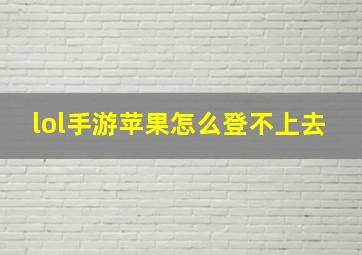 lol手游苹果怎么登不上去